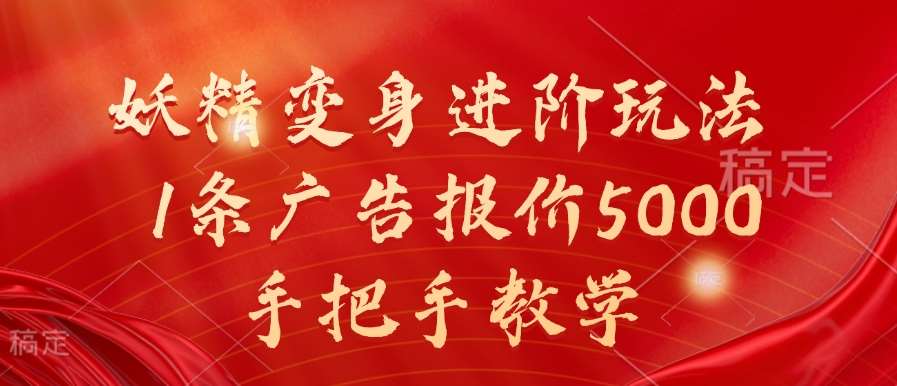 妖精变身进阶玩法
1条广告报价5000
手把手教学

稿定

稿定

稿定